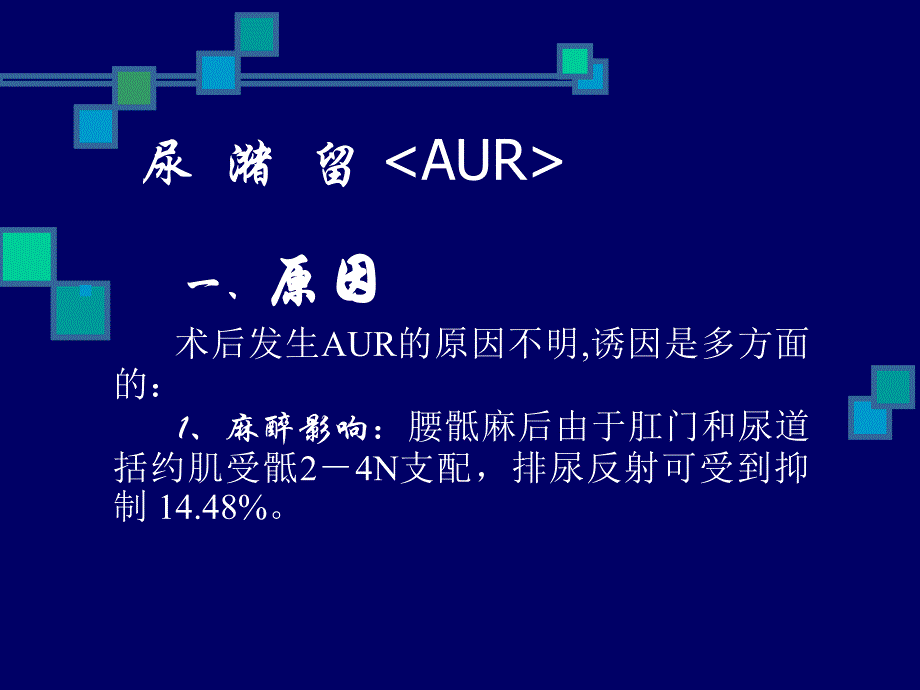 尿 潴 留 <AUR>

一、原因

术后发生AUR的原因不明,诱因是多方面的：

1、麻醉影响：腰骶麻后由于肛门和尿道括约肌受骶2－4N支配，排尿反射可受到抑制 14.48%。